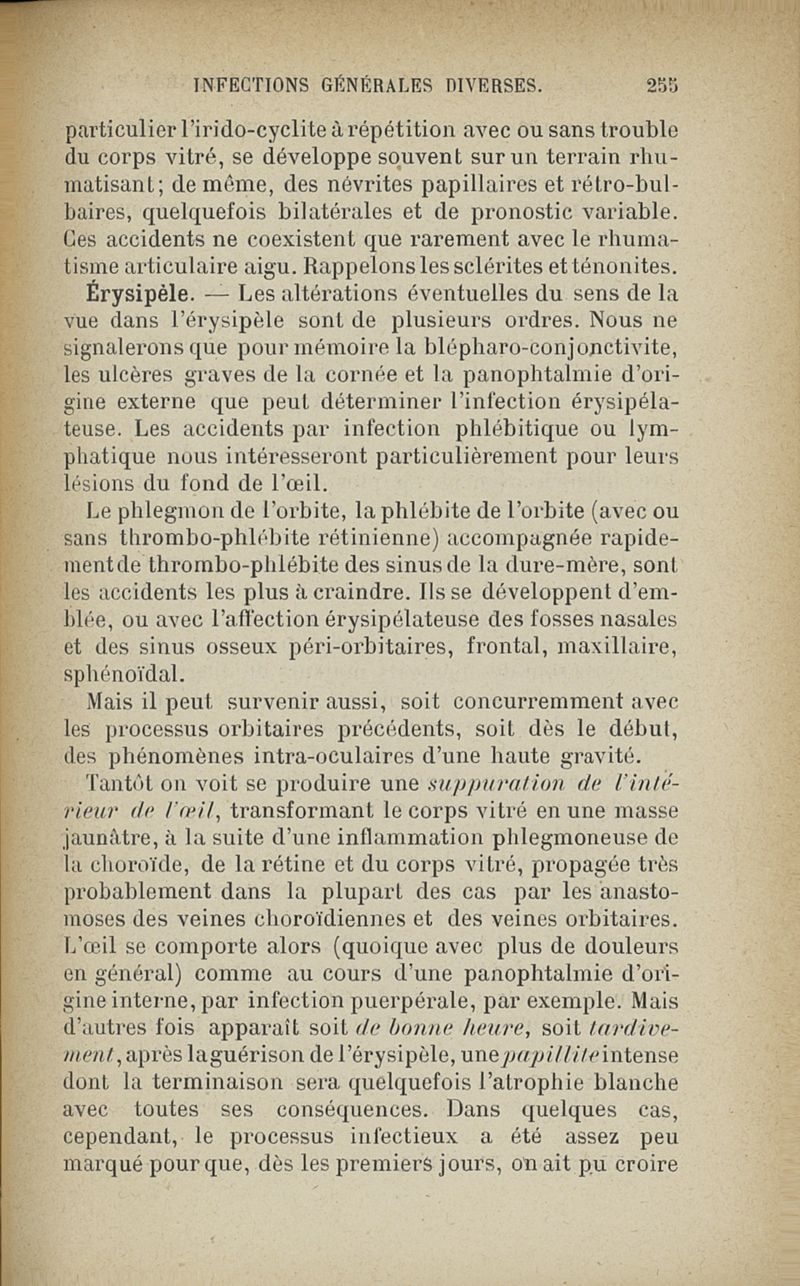 INFECTIONS GÉNÉRALES DIVERSES. 255

particulier l'irido-cyclite à répétition avec ou sans trouble du corps vitré, se développe souvent sur un terrain rhumatisant; de même, des névrites papillaires et rétro-bulbaires, quelquefois bilatérales et de pronostic variable. Ces accidents ne coexistent que rarement avec le rhumatisme articulaire aigu. Rappelons les sclérites et ténonites.

Érysipèle. — Les altérations éventuelles du sens de la vue dans l'érysipèle sont de plusieurs ordres. Nous ne signalerons que pour mémoire la blépharo-conjonctivite, les ulcères graves de la cornée et la panophtalmie d'origine externe que peut déterminer l'infection érysipélateuse. Les accidents par infection phlébitique ou lymphatique nous intéresseront particulièrement pour leurs lésions du fond de l'œil.

Le phlegmon de l'orbite, la phlébite de l'orbite (avec ou sans thrombo-phlébite rétinienne) accompagnée rapidement de thrombo-phlébite des sinus de la dure-mère, sont les accidents les plus à craindre. Ils se développent d'emblée, ou avec l'affection érysipélateuse des fosses nasales et des sinus osseux péri-orbitaires, frontal, maxillaire, sphénoïdal.

Mais il peut survenir aussi, soit concurremment avec les processus orbitaires précédents, soit dès le début, des phénomènes intra-oculaires d'une haute gravité.

Tantôt on voit se produire une suppuration de l'intérieur de l'œil, transformant le corps vitré en une masse jaunâtre, à la suite d'une inflammation phlegmoneuse de la choroïde, de la rétine et du corps vitré, propagée très probablement dans la plupart des cas par les anastomoses des veines choroïdiennes et des veines orbitaires. L'œil se comporte alors (quoique avec plus de douleurs en général) comme au cours d'une panophtalmie d'origine interne, par infection puerpérale, par exemple. Mais d'autres fois apparaît soit de bonne heure, soit tardivement, après la guérison de l'érysipèle, une papillite intense dont la terminaison sera quelquefois l'atrophie blanche avec toutes ses conséquences. Dans quelques cas, cependant, le processus infectieux a été assez peu marqué pour que, dès les premiers jours, on ait pu croire